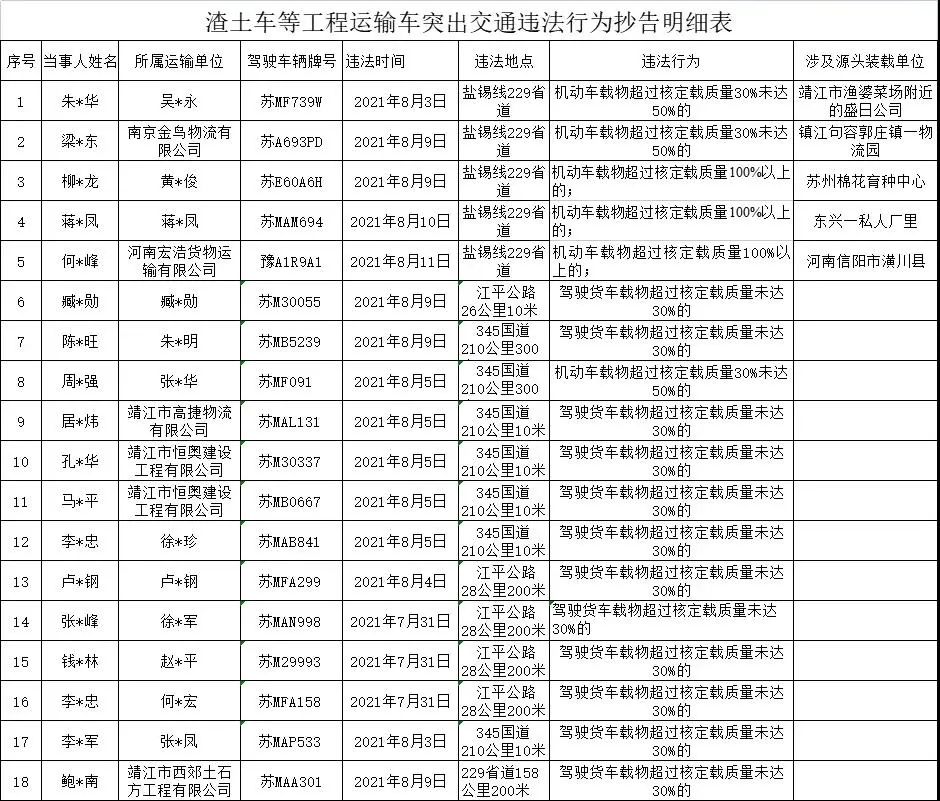 渣土车等工程运输车突出交通违法行为抄告明细表

| 序号 | 当事人姓名 | 所属运输单位 | 驾驶车辆牌号 | 违法时间 | 违法地点 | 违法行为 | 涉及源头装载单位 |
|---|---|---|---|---|---|---|---|
| 1 | 朱*华 | 吴*永 | 苏MF739W | 2021年8月3日 | 盐锡线229省道 | 机动车载物超过核定载质量30%未达50%的 | 靖江市渔婆菜场附近的盛日公司 |
| 2 | 梁*东 | 南京金鸟物流有限公司 | 苏A693PD | 2021年8月9日 | 盐锡线229省道 | 机动车载物超过核定载质量30%未达50%的 | 镇江句容郭庄镇一物流园 |
| 3 | 柳*龙 | 黄*俊 | 苏E60A6H | 2021年8月9日 | 盐锡线229省道 | 机动车载物超过核定载质量100%以上的; | 苏州棉花育种中心 |
| 4 | 蒋*凤 | 蒋*凤 | 苏MAM694 | 2021年8月10日 | 盐锡线229省道 | 机动车载物超过核定载质量100%以上的; | 东兴一私人厂里 |
| 5 | 何*峰 | 河南宏浩货物运输有限公司 | 豫A1R9A1 | 2021年8月11日 | 盐锡线229省道 | 机动车载物超过核定载质量100%以上的; | 河南信阳市潢川县 |
| 6 | 臧*勋 | 臧*勋 | 苏M30055 | 2021年8月9日 | 江平公路26公里10米 | 驾驶货车载物超过核定载质量未达30%的 | |
| 7 | 陈*旺 | 朱*明 | 苏MB5239 | 2021年8月9日 | 345国道210公里300 | 驾驶货车载物超过核定载质量未达30%的 | |
| 8 | 周*强 | 张*华 | 苏MF091 | 2021年8月5日 | 345国道210公里300 | 机动车载物超过核定载质量30%未达50%的 | |
| 9 | 居*炜 | 靖江市高捷物流有限公司 | 苏MAL131 | 2021年8月5日 | 345国道210公里10米 | 驾驶货车载物超过核定载质量未达30%的 | |
| 10 | 孔*华 | 靖江市恒奥建设工程有限公司 | 苏M30337 | 2021年8月5日 | 345国道210公里10米 | 驾驶货车载物超过核定载质量未达30%的 | |
| 11 | 马*平 | 靖江市恒奥建设工程有限公司 | 苏MB0667 | 2021年8月5日 | 345国道210公里10米 | 驾驶货车载物超过核定载质量未达30%的 | |
| 12 | 李*忠 | 徐*珍 | 苏MAB841 | 2021年8月5日 | 345国道210公里10米 | 驾驶货车载物超过核定载质量未达30%的 | |
| 13 | 卢*钢 | 卢*钢 | 苏MFA299 | 2021年8月4日 | 江平公路28公里200米 | 驾驶货车载物超过核定载质量未达30%的 | |
| 14 | 张*峰 | 徐*军 | 苏MAN998 | 2021年7月31日 | 江平公路28公里200米 | 驾驶货车载物超过核定载质量未达30%的 | |
| 15 | 钱*林 | 赵*平 | 苏M29993 | 2021年7月31日 | 江平公路28公里200米 | 驾驶货车载物超过核定载质量未达30%的 | |
| 16 | 李*忠 | 何*宏 | 苏MFA158 | 2021年7月31日 | 江平公路28公里200米 | 驾驶货车载物超过核定载质量未达30%的 | |
| 17 | 李*军 | 张*凤 | 苏MAP533 | 2021年8月3日 | 345国道210公里10米 | 驾驶货车载物超过核定载质量未达30%的 | |
| 18 | 鲍*南 | 靖江市西郊土石方工程有限公司 | 苏MAA301 | 2021年8月9日 | 229省道158公里200米 | 驾驶货车载物超过核定载质量未达30%的 | |